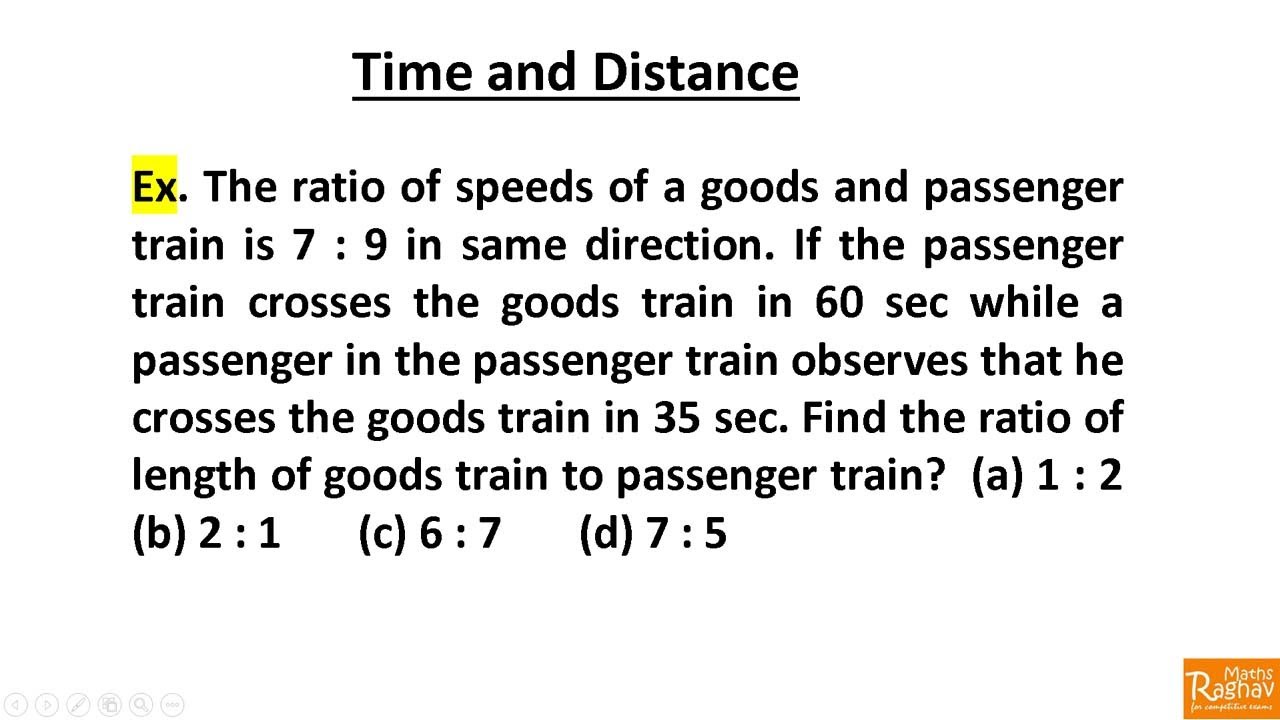 Time and Distance

Ex. The ratio of speeds of a goods and passenger train is 7 : 9 in same direction. If the passenger train crosses the goods train in 60 sec while a passenger in the passenger train observes that he crosses the goods train in 35 sec. Find the ratio of length of goods train to passenger train? (a) 1 : 2 (b) 2 : 1 (c) 6 : 7 (d) 7 : 5

Maths Raghav for competitive exams